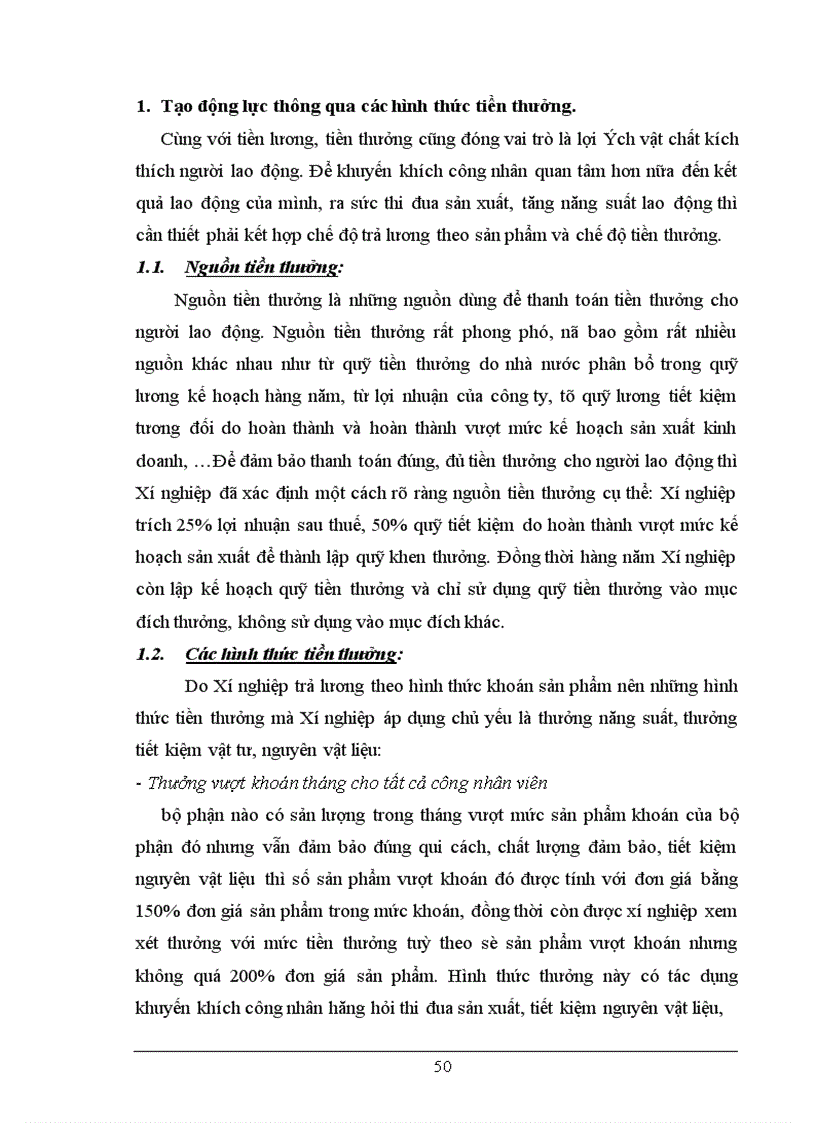 1. Tạo động lực thông qua các hình thức tiền thưởng.

Cùng với tiền lương, tiền thưởng cũng đóng vai trò là lợi Ých vật chất kích thích người lao động. Để khuyến khích công nhân quan tâm hơn nữa đến kết quả lao động của mình, ra sức thi đua sản xuất, tăng năng suất lao động thì cần thiết phải kết hợp chế độ trả lương theo sản phẩm và chế độ tiền thưởng.

1.1. Nguồn tiền thưởng:

Nguồn tiền thưởng là những nguồn dùng để thanh toán tiền thưởng cho người lao động. Nguồn tiền thưởng rất phong phó, nã bao gồm rất nhiều nguồn khác nhau như từ quỹ tiền thưởng do nhà nước phân bổ trong quỹ lương kế hoạch hàng năm, từ lợi nhuận của công ty, tõ quỹ lương tiết kiệm tương đối do hoàn thành và hoàn thành vượt mức kế hoạch sản xuất kinh doanh, …Để đảm bảo thanh toán đúng, đủ tiền thưởng cho người lao động thì Xí nghiệp đã xác định một cách rõ ràng nguồn tiền thưởng cụ thể: Xí nghiệp trích 25% lợi nhuận sau thuế, 50% quỹ tiết kiệm do hoàn thành vượt mức kế hoạch sản xuất để thành lập quỹ khen thưởng. Đồng thời hàng năm Xí nghiệp còn lập kế hoạch quỹ tiền thưởng và chỉ sử dụng quỹ tiền thưởng vào mục đích thưởng, không sử dụng vào mục đích khác.

1.2. Các hình thức tiền thưởng:

Do Xí nghiệp trả lương theo hình thức khoán sản phẩm nên những hình thức tiền thưởng mà Xí nghiệp áp dụng chủ yếu là thưởng năng suất, thưởng tiết kiệm vật tư, nguyên vật liệu:

- Thưởng vượt khoán tháng cho tất cả công nhân viên

bộ phận nào có sản lượng trong tháng vượt mức sản phẩm khoán của bộ phận đó nhưng vẫn đảm bảo đúng qui cách, chất lượng đảm bảo, tiết kiệm nguyên vật liệu thì số sản phẩm vượt khoán đó được tính với đơn giá bằng 150% đơn giá sản phẩm trong mức khoán, đồng thời còn được xí nghiệp xem xét thưởng với mức tiền thưởng tuỳ theo sè sản phẩm vượt khoán nhưng không quá 200% đơn giá sản phẩm. Hình thức thưởng này có tác dụng khuyến khích công nhân hăng hỏi thi đua sản xuất, tiết kiệm nguyên vật liệu,

50